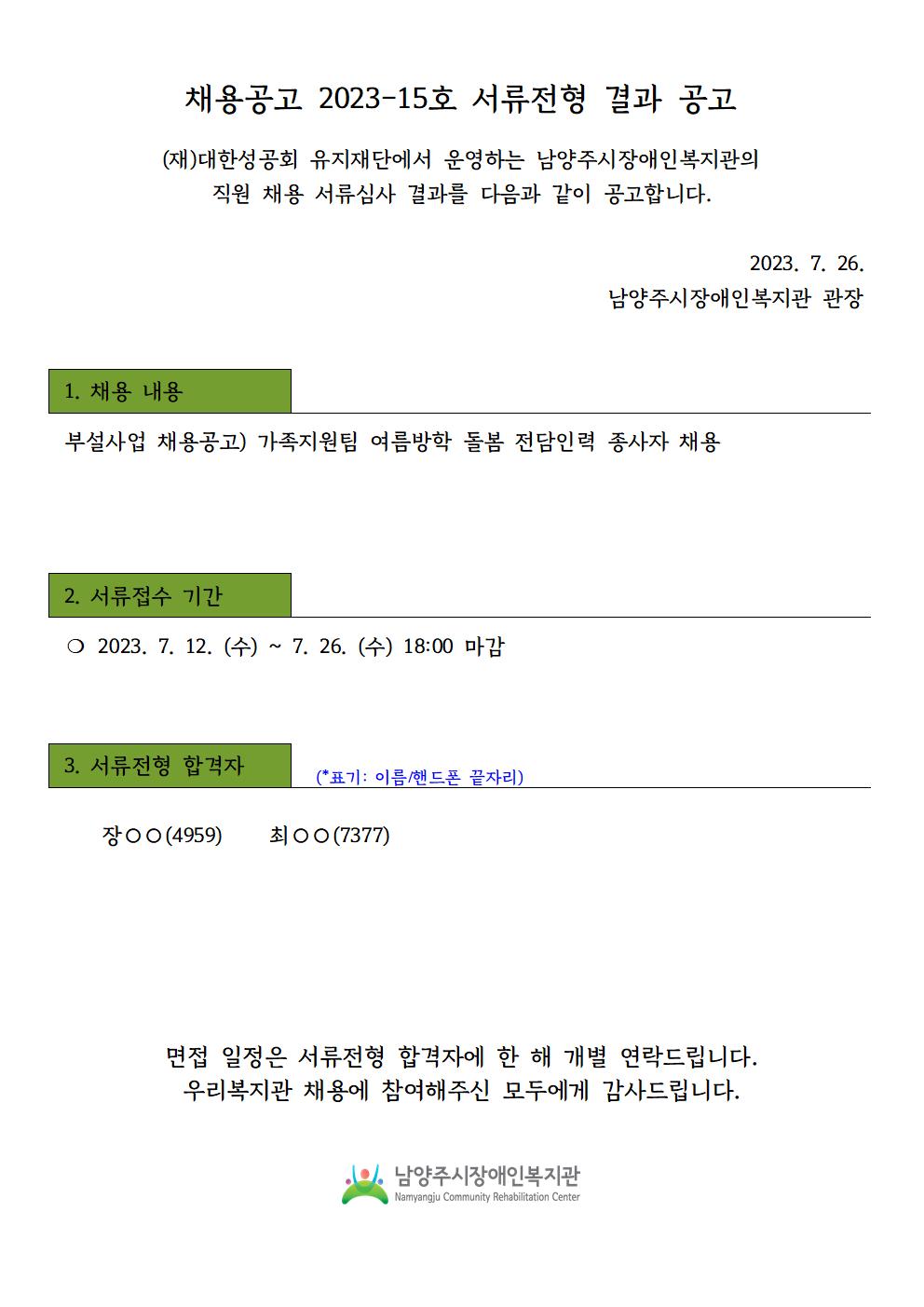 채용공고 2023-15호 서류전형 결과 공고

(재)대한성공회 유지재단에서 운영하는 남양주시장애인복지관의 직원 채용 서류심사 결과를 다음과 같이 공고합니다.

2023. 7. 26.
남양주시장애인복지관 관장

1. 채용 내용

부설사업 채용공고) 가족지원팀 여름방학 돌봄 전담인력 종사자 채용

2. 서류접수 기간

❍ 2023. 7. 12. (수) ~ 7. 26. (수) 18:00 마감

3. 서류전형 합격자

(*표기: 이름/핸드폰 끝자리)

장○○(4959)  최○○(7377)

면접 일정은 서류전형 합격자에 한 해 개별 연락드립니다.
우리복지관 채용에 참여해주신 모두에게 감사드립니다.

남양주시장애인복지관
Namyangju Community Rehabilitation Center